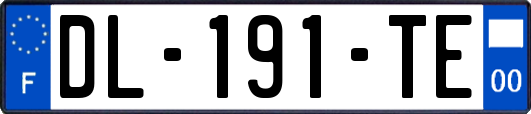 F
DL-191-TE
00